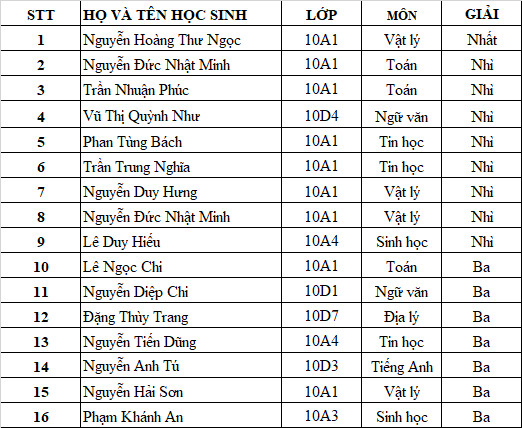 | STT | HỌ VÀ TÊN HỌC SINH | LỚP | MÔN | GIẢI |
|---|---|---|---|---|
| 1 | Nguyễn Hoàng Thư Ngọc | 10A1 | Vật lý | Nhất |
| 2 | Nguyễn Đức Nhật Minh | 10A1 | Toán | Nhì |
| 3 | Trần Nhuận Phúc | 10A1 | Toán | Nhì |
| 4 | Vũ Thị Quỳnh Như | 10D4 | Ngữ văn | Nhì |
| 5 | Phan Tùng Bách | 10A1 | Tin học | Nhì |
| 6 | Trần Trung Nghĩa | 10A1 | Tin học | Nhì |
| 7 | Nguyễn Duy Hưng | 10A1 | Vật lý | Nhì |
| 8 | Nguyễn Đức Nhật Minh | 10A1 | Vật lý | Nhì |
| 9 | Lê Duy Hiếu | 10A4 | Sinh học | Nhì |
| 10 | Lê Ngọc Chi | 10A1 | Toán | Ba |
| 11 | Nguyễn Diệp Chi | 10D1 | Ngữ văn | Ba |
| 12 | Đặng Thùy Trang | 10D7 | Địa lý | Ba |
| 13 | Nguyễn Tiến Dũng | 10A4 | Tin học | Ba |
| 14 | Nguyễn Anh Tú | 10D3 | Tiếng Anh | Ba |
| 15 | Nguyễn Hải Sơn | 10A1 | Vật lý | Ba |
| 16 | Phạm Khánh An | 10A3 | Sinh học | Ba |